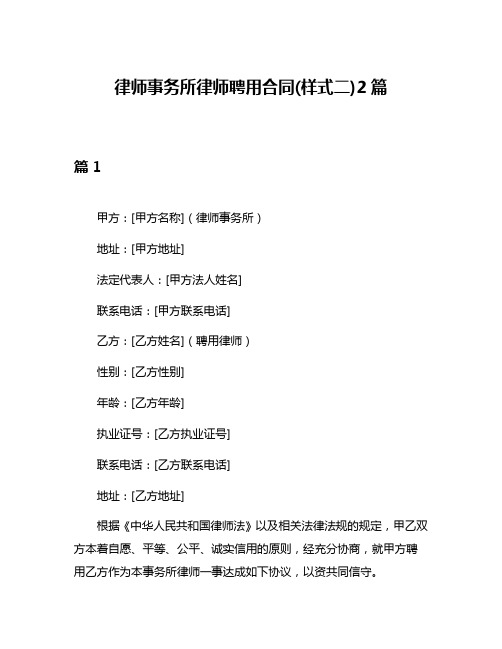 律师事务所律师聘用合同(样式二)2篇

篇1

甲方：[甲方名称]（律师事务所）

地址：[甲方地址]

法定代表人：[甲方法人姓名]

联系电话：[甲方联系电话]

乙方：[乙方姓名]（聘用律师）

性别：[乙方性别]

年龄：[乙方年龄]

执业证号：[乙方执业证号]

联系电话：[乙方联系电话]

地址：[乙方地址]

根据《中华人民共和国律师法》以及相关法律法规的规定，甲乙双方本着自愿、平等、公平、诚实信用的原则，经充分协商，就甲方聘用乙方作为本事务所律师一事达成如下协议，以资共同信守。